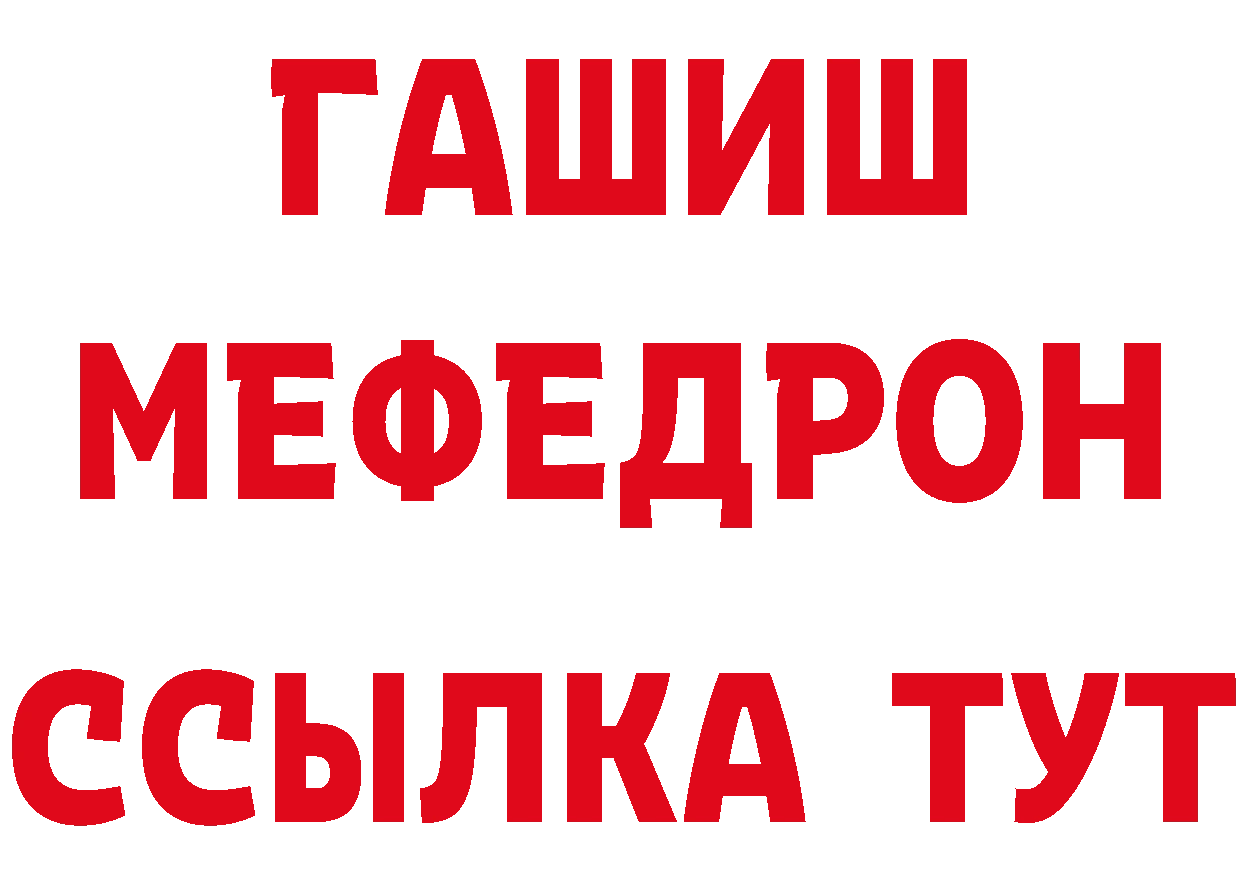 ГАШИШ
МЕФЕДРОН
ССЫЛКА ТУТ